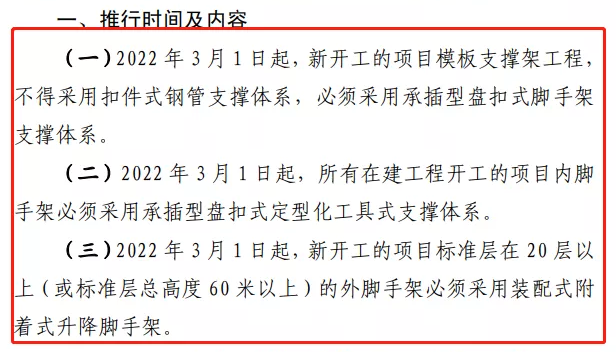 一、推行时间及内容

（一）2022 年 3 月 1 日起，新开工的项目模板支撑架工程，不得采用扣件式钢管支撑体系，必须采用承插型盘扣式脚手架支撑体系。

（二）2022 年 3 月 1 日起，所有在建工程开工的项目内脚手架必须采用承插型盘扣式定型化工具式支撑体系。

（三）2022 年 3 月 1 日起，新开工的项目标准层在 20 层以上（或标准层总高度 60 米以上）的外脚手架必须采用装配式附着式升降脚手架。